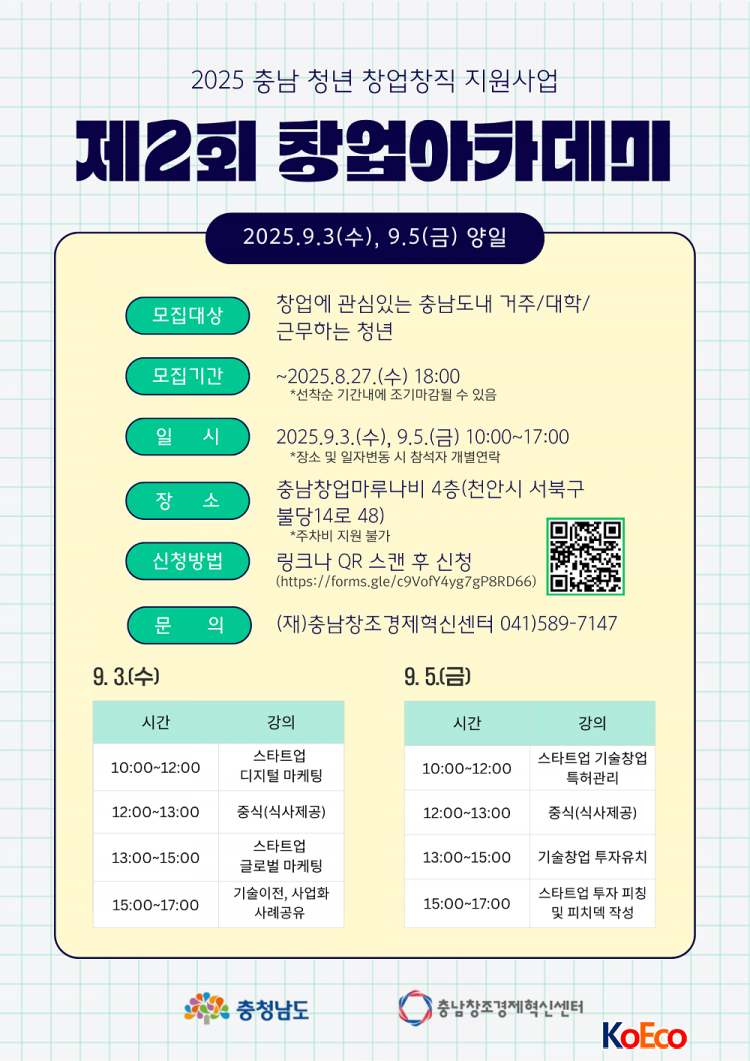 2025 충남 청년 창업창직 지원사업

제2회 창업아카데미

2025.9.3(수), 9.5(금) 양일

모집대상
창업에 관심있는 충남도내 거주/대학/근무하는 청년

모집기간
~2025.8.27.(수) 18:00
*선착순 기간내에 조기마감될 수 있음

일 시
2025.9.3.(수), 9.5.(금) 10:00~17:00
*장소 및 일자변동 시 참석자 개별연락

장 소
충남창업마루나비 4층(천안시 서북구 불당14로 48)
*주차비 지원 불가

신청방법
링크나 QR 스캔 후 신청
(https://forms.gle/c9VofY4yg7gP8RD66)

문 의
(재)충남창조경제혁신센터 041)589-7147

9. 3.(수)

| 시간 | 강의 |
|---|---|
| 10:00~12:00 | 스타트업 디지털 마케팅 |
| 12:00~13:00 | 중식(식사제공) |
| 13:00~15:00 | 스타트업 글로벌 마케팅 |
| 15:00~17:00 | 기술이전, 사업화 사례공유 |

9. 5.(금)

| 시간 | 강의 |
|---|---|
| 10:00~12:00 | 스타트업 기술창업 특허관리 |
| 12:00~13:00 | 중식(식사제공) |
| 13:00~15:00 | 기술창업 투자유치 |
| 15:00~17:00 | 스타트업 투자 피칭 및 피치덱 작성 |

충청남도

충남창조경제혁신센터

KoEco